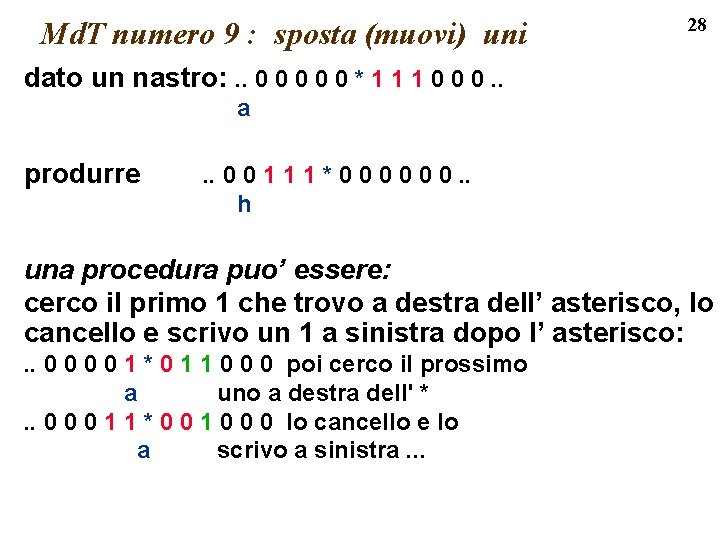 MdT numero 9 : sposta (muovi) uni

28

dato un nastro: .. 0 0 0 0 0 * 1 1 1 0 0 0 ..
a

produrre .. 0 0 1 1 1 * 0 0 0 0 0 0 ..
h

una procedura puo' essere:

cerco il primo 1 che trovo a destra dell' asterisco, lo cancello e scrivo un 1 a sinistra dopo l' asterisco:

.. 0 0 0 0 1 * 0 1 1 0 0 0 poi cerco il prossimo
a uno a destra dell' *

.. 0 0 0 1 1 * 0 0 1 0 0 0 lo cancello e lo
a scrivo a sinistra ...